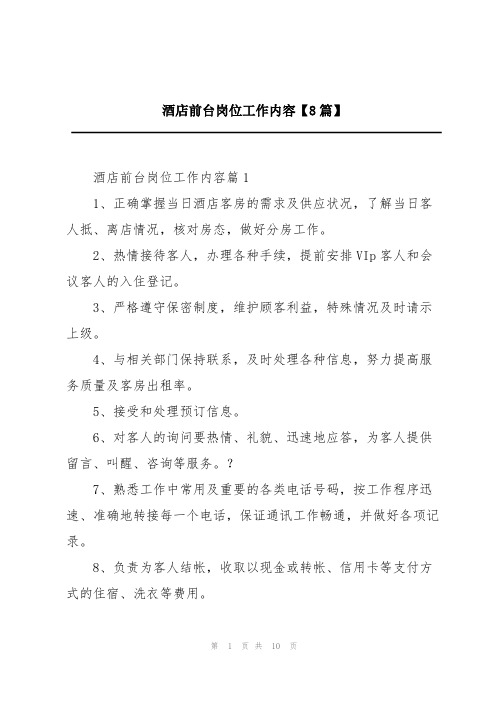 酒店前台岗位工作内容【8篇】

酒店前台岗位工作内容篇1

1、正确掌握当日酒店客房的需求及供应状况，了解当日客人抵、离店情况，核对房态，做好分房工作。

2、热情接待客人，办理各种手续，提前安排VIp客人和会议客人的入住登记。

3、严格遵守保密制度，维护顾客利益，特殊情况及时请示上级。

4、与相关部门保持联系，及时处理各种信息，努力提高服务质量及客房出租率。

5、接受和处理预订信息。

6、对客人的询问要热情、礼貌、迅速地应答，为客人提供留言、叫醒、咨询等服务。?

7、熟悉工作中常用及重要的各类电话号码，按工作程序迅速、准确地转接每一个电话，保证通讯工作畅通，并做好各项记录。

8、负责为客人结帐，收取以现金或转帐、信用卡等支付方式的住宿、洗衣等费用。

第 1 页 共 10 页